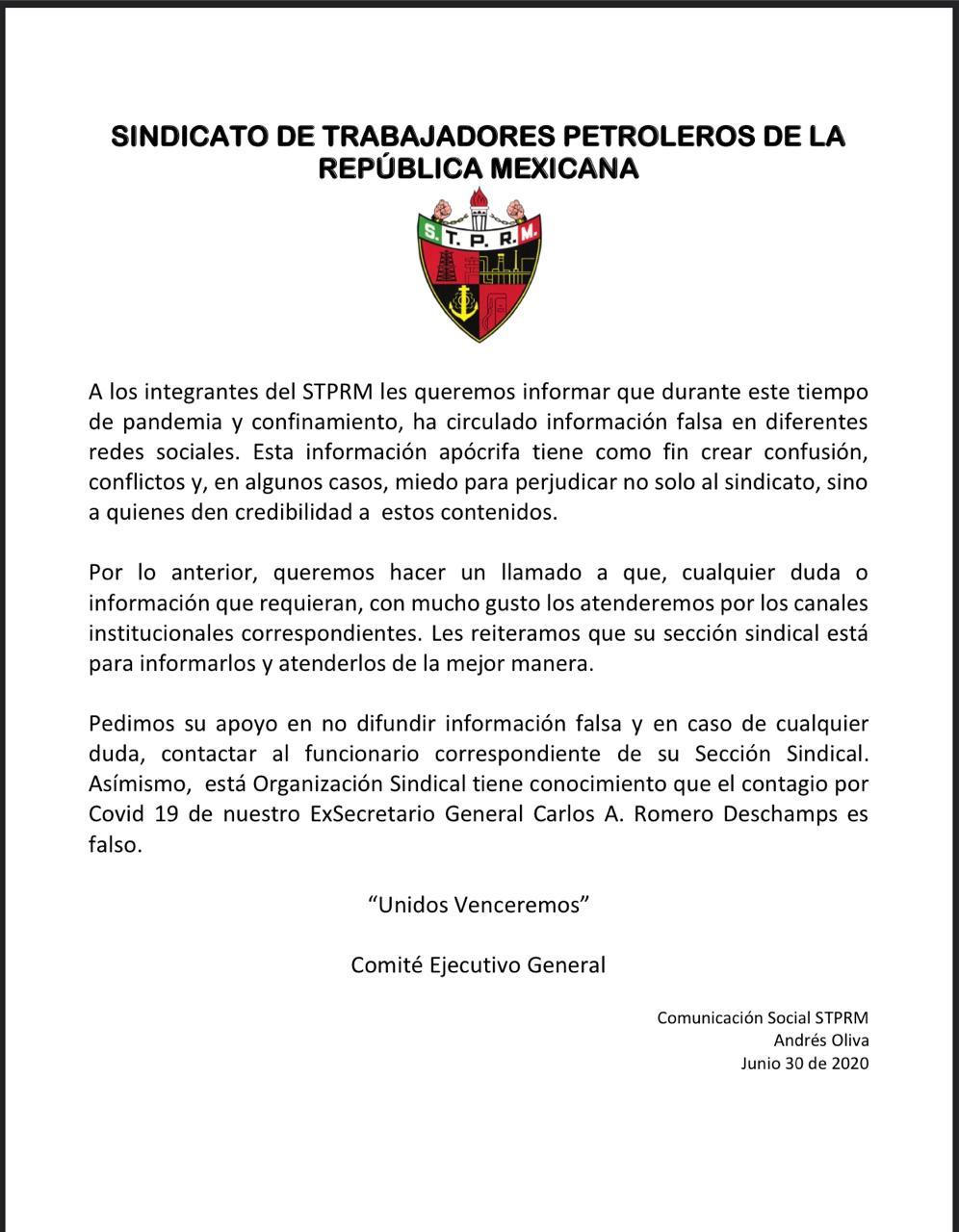 SINDICATO DE TRABAJADORES PETROLEROS DE LA REPÚBLICA MEXICANA

S. T. P. R. M.

A los integrantes del STPRM les queremos informar que durante este tiempo de pandemia y confinamiento, ha circulado información falsa en diferentes redes sociales. Esta información apócrifa tiene como fin crear confusión, conflictos y, en algunos casos, miedo para perjudicar no solo al sindicato, sino a quienes den credibilidad a estos contenidos.

Por lo anterior, queremos hacer un llamado a que, cualquier duda o información que requieran, con mucho gusto los atenderemos por los canales institucionales correspondientes. Les reiteramos que su sección sindical está para informarlos y atenderlos de la mejor manera.

Pedimos su apoyo en no difundir información falsa y en caso de cualquier duda, contactar al funcionario correspondiente de su Sección Sindical. Asímismo, está Organización Sindical tiene conocimiento que el contagio por Covid 19 de nuestro ExSecretario General Carlos A. Romero Deschamps es falso.

“Unidos Venceremos”

Comité Ejecutivo General

Comunicación Social STPRM
Andrés Oliva
Junio 30 de 2020